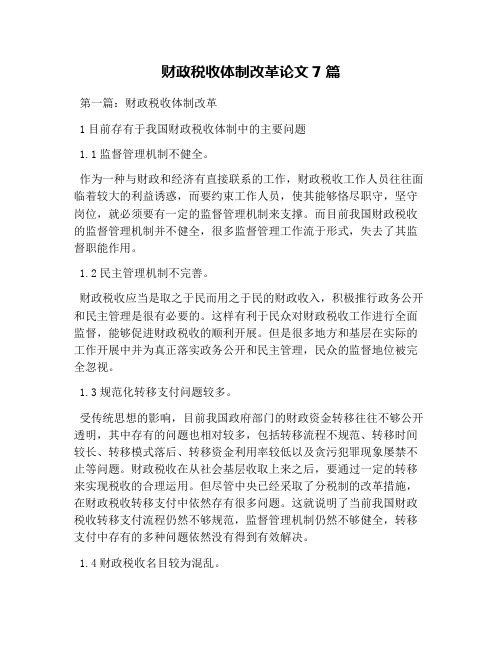 财政税收体制改革论文 7 篇

第一篇：财政税收体制改革

1 目前存有于我国财政税收体制中的主要问题

1.1 监督管理机制不健全。

作为一种与财政和经济有直接联系的工作，财政税收工作人员往往面临着较大的利益诱惑，而要约束工作人员，使其能够恪尽职守，坚守岗位，就必须要有一定的监督管理机制来支撑。而目前我国财政税收的监督管理机制并不健全，很多监督管理工作流于形式，失去了其监督职能作用。

1.2 民主管理机制不完善。

财政税收应当是取之于民而用之于民的财政收入，积极推行政务公开和民主管理是很有必要的。这样有利于民众对财政税收工作进行全面监督，能够促进财政税收的顺利开展。但是很多地方和基层在实际的工作开展中并为真正落实政务公开和民主管理，民众的监督地位被完全忽视。

1.3 规范化转移支付问题较多。

受传统思想的影响，目前我国政府部门的财政资金转移往往不够公开透明，其中存有的问题也相对较多，包括转移流程不规范、转移时间较长、转移模式落后、转移资金利用率较低以及贪污犯罪现象屡禁不止等问题。财政税收在从社会基层收取上来之后，要通过一定的转移来实现税收的合理运用。但尽管中央已经采取了分税制的改革措施，在财政税收转移支付中依然存有很多问题。这就说明了当前我国财政税收转移支付流程仍然不够规范，监督管理机制仍然不够健全，转移支付中存有的多种问题依然没有得到有效解决。

1.4 财政税收名目较为混乱。